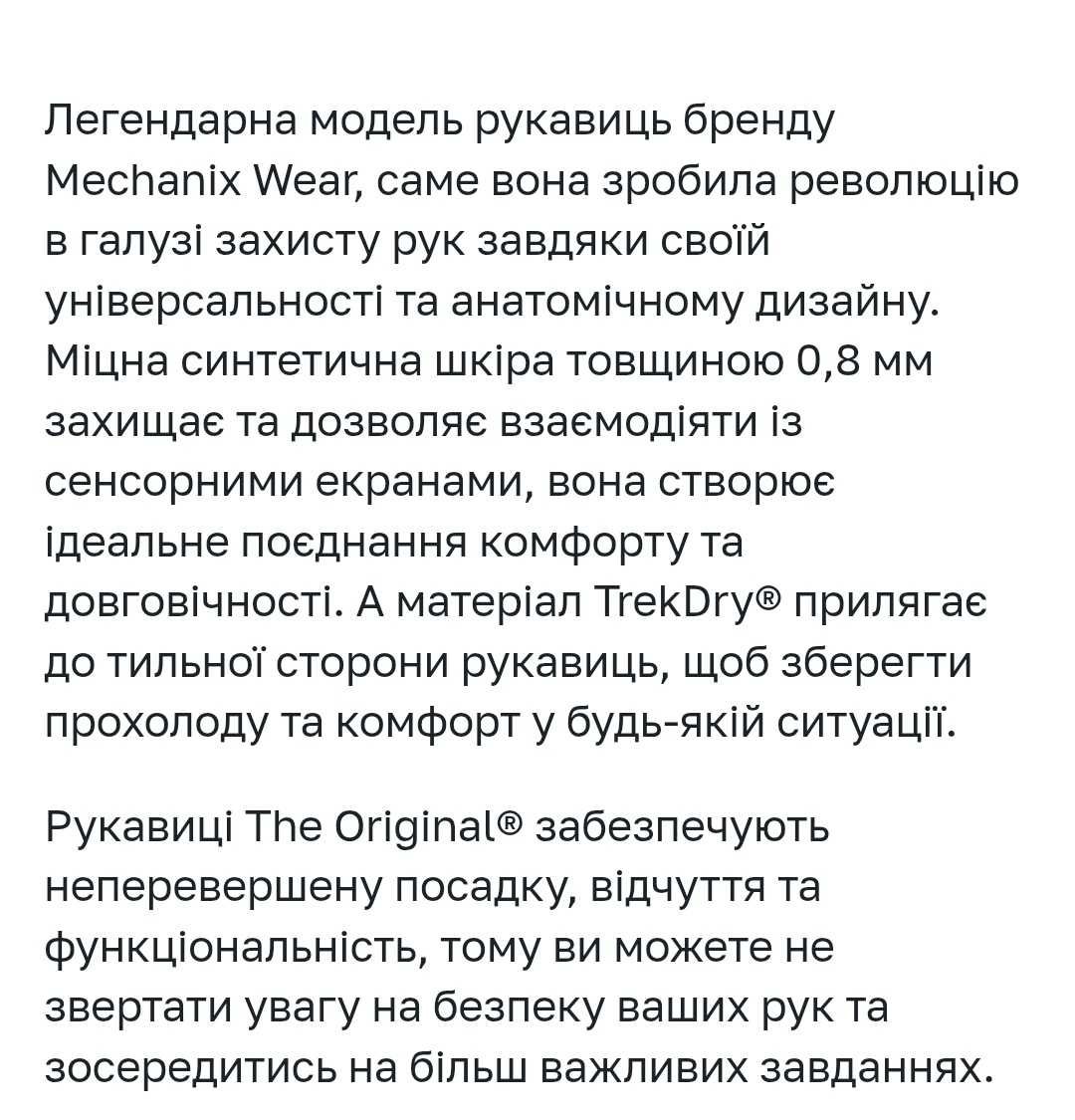 Легендарна модель рукавиць бренду Mechanix Wear, саме вона зробила революцію в галузі захисту рук завдяки своїй універсальності та анатомічному дизайну. Міцна синтетична шкіра товщиною 0,8 мм захищає та дозволяє взаємодіяти із сенсорними екранами, вона створює ідеальне поєднання комфорту та довговічності. А матеріал TrekDry® прилягає до тильної сторони рукавиць, щоб зберегти прохолоду та комфорт у будь-якій ситуації.

Рукавиці The Original® забезпечують неперевершену посадку, відчуття та функціональність, тому ви можете не звертати увагу на безпеку ваших рук та зосередитись на більш важливих завданнях.